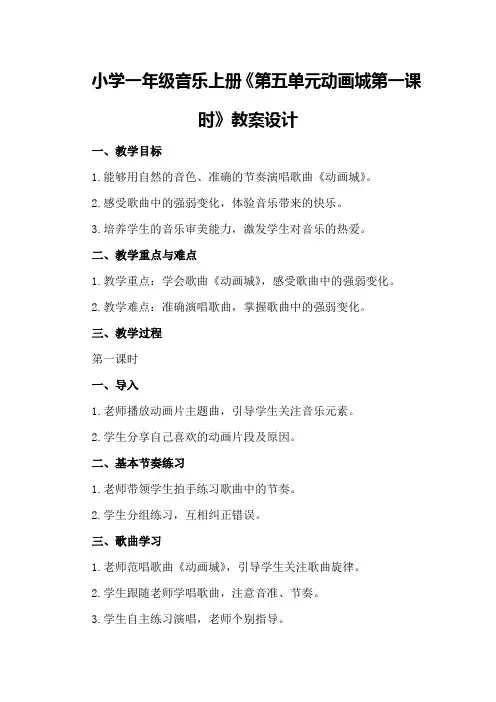 小学一年级音乐上册《第五单元动画城第一课时》教案设计

一、教学目标

1.能够用自然的音色、准确的节奏演唱歌曲《动画城》。

2.感受歌曲中的强弱变化，体验音乐带来的快乐。

3.培养学生的音乐审美能力，激发学生对音乐的热爱。

二、教学重点与难点

1.教学重点：学会歌曲《动画城》，感受歌曲中的强弱变化。

2.教学难点：准确演唱歌曲，掌握歌曲中的强弱变化。

三、教学过程

第一课时

一、导入

1.老师播放动画片主题曲，引导学生关注音乐元素。

2.学生分享自己喜欢的动画片段及原因。

二、基本节奏练习

1.老师带领学生拍手练习歌曲中的节奏。

2.学生分组练习，互相纠正错误。

三、歌曲学习

1.老师范唱歌曲《动画城》，引导学生关注歌曲旋律。

2.学生跟随老师学唱歌曲，注意音准、节奏。

3.学生自主练习演唱，老师个别指导。